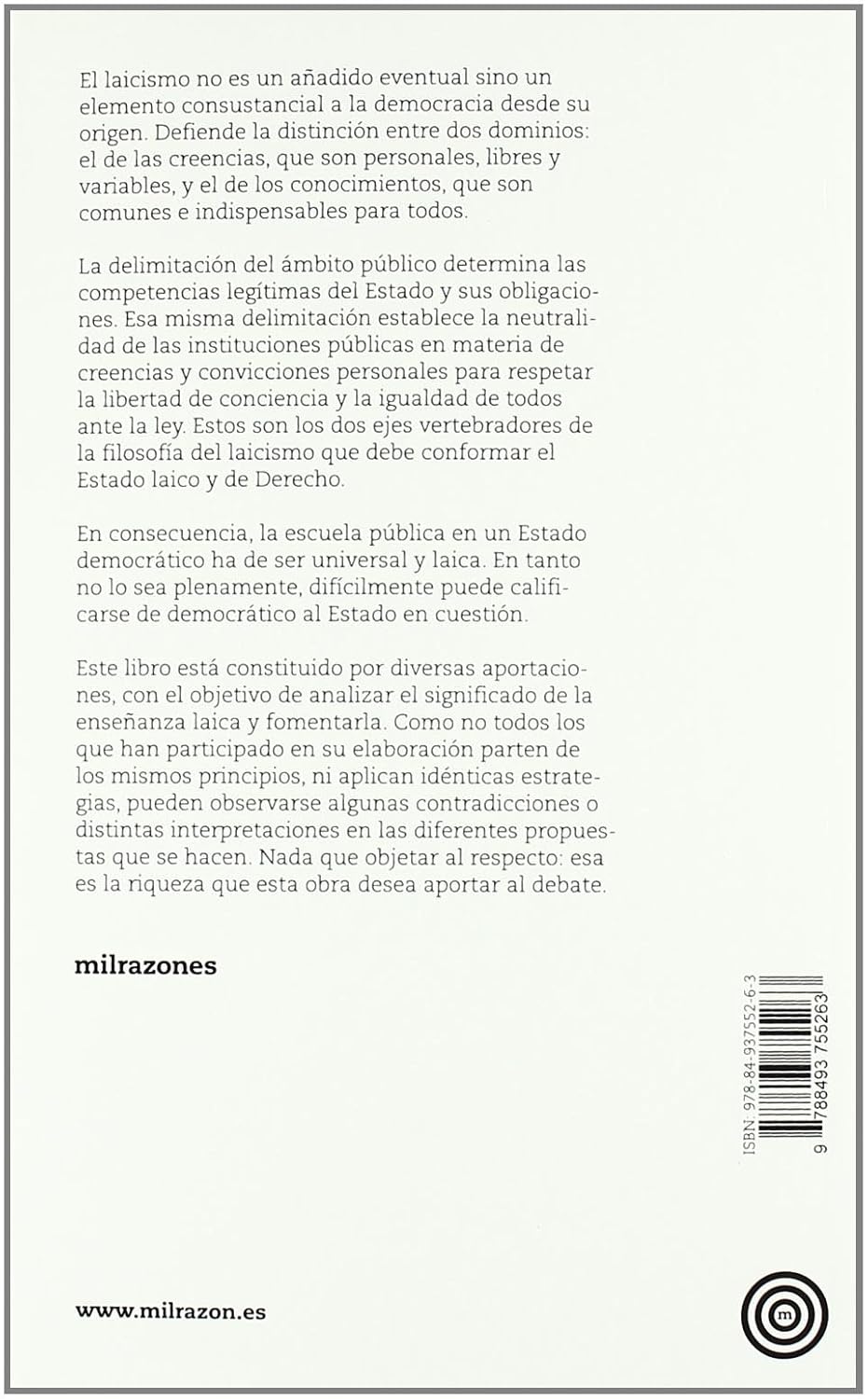 El laicismo no es un añadido eventual sino un elemento consustancial a la democracia desde su origen. Defiende la distinción entre dos dominios: el de las creencias, que son personales, libres y variables, y el de los conocimientos, que son comunes e indispensables para todos.

La delimitación del ámbito público determina las competencias legítimas del Estado y sus obligaciones. Esa misma delimitación establece la neutralidad de las instituciones públicas en materia de creencias y convicciones personales para respetar la libertad de conciencia y la igualdad de todos ante la ley. Estos son los dos ejes vertebradores de la filosofía del laicismo que debe conformar el Estado laico y de Derecho.

En consecuencia, la escuela pública en un Estado democrático ha de ser universal y laica. En tanto no lo sea plenamente, difícilmente puede calificarse de democrático al Estado en cuestión.

Este libro está constituido por diversas aportaciones, con el objetivo de analizar el significado de la enseñanza laica y fomentarla. Como no todos los que han participado en su elaboración parten de los mismos principios, ni aplican idénticas estrategias, pueden observarse algunas contradicciones o distintas interpretaciones en las diferentes propuestas que se hacen. Nada que objetar al respecto: esa es la riqueza que esta obra desea aportar al debate.

milrazones

ISBN: 978-84-937552-6-3

9 788493 755263

www.milrazon.es

m